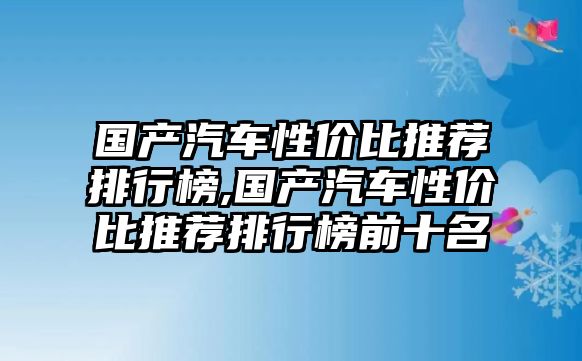 国产汽车性价比推荐排行榜,国产汽车性价比推荐排行榜前十名